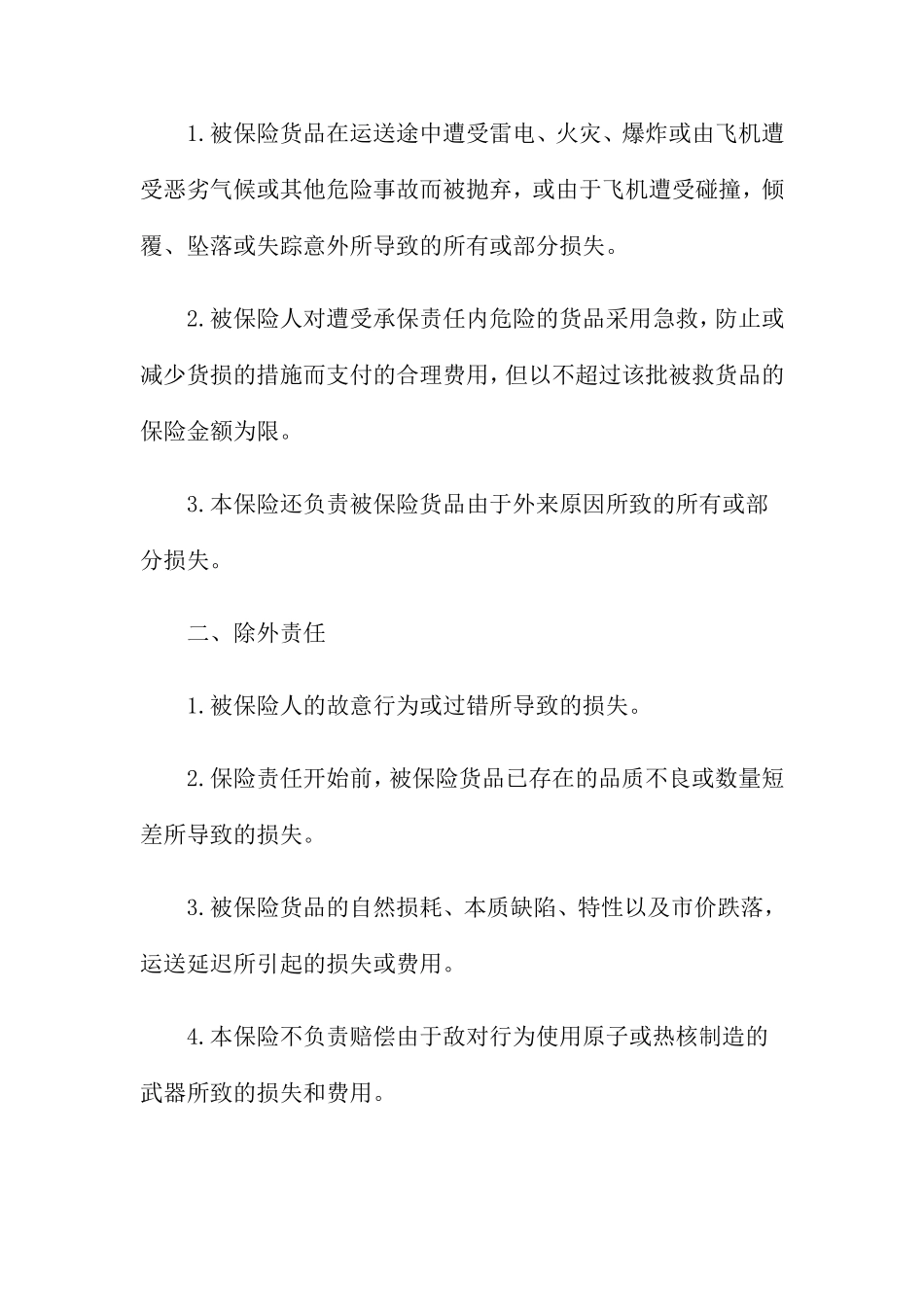 1.被保险货品在运送途中遭受雷电、火灾、爆炸或由飞机遭受恶劣气候或其他危险事故而被抛弃，或由于飞机遭受碰撞，倾覆、坠落或失踪意外所导致的所有或部分损失。

2.被保险人对遭受承保责任内危险的货品采用急救，防止或减少货损的措施而支付的合理费用，但以不超过该批被救货品的保险金额为限。

3.本保险还负责被保险货品由于外来原因所致的所有或部分损失。

二、除外责任

1.被保险人的故意行为或过错所导致的损失。

2.保险责任开始前，被保险货品已存在的品质不良或数量短差所导致的损失。

3.被保险货品的自然损耗、本质缺陷、特性以及市价跌落，运送延迟所引起的损失或费用。

4.本保险不负责赔偿由于敌对行为使用原子或热核制造的武器所致的损失和费用。